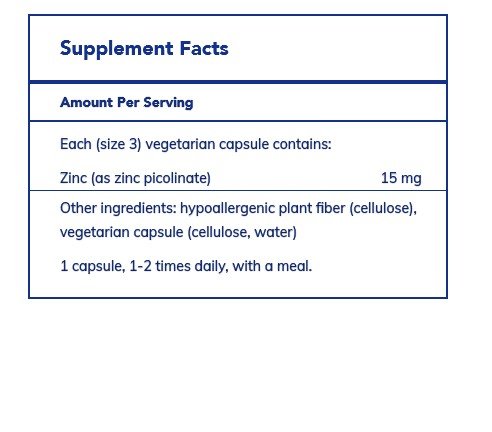 Supplement Facts

Amount Per Serving

Each (size 3) vegetarian capsule contains:

Zinc (as zinc picolinate) 15 mg

Other ingredients: hypoallergenic plant fiber (cellulose), vegetarian capsule (cellulose, water)

1 capsule, 1-2 times daily, with a meal.